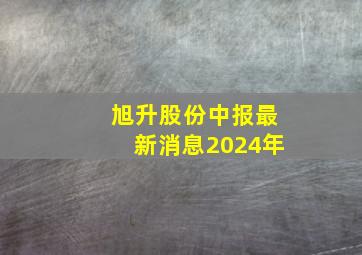 旭升股份中报最新消息2024年